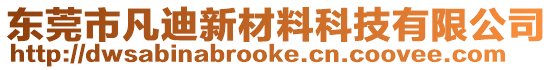 东莞市凡迪新材料科技有限公司
http://dwsabinabrooke.cn.coovee.com